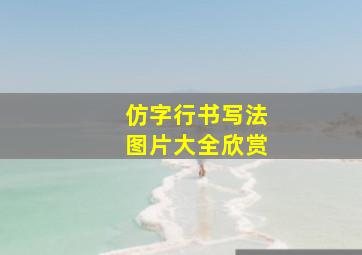 仿字行书写法
图片大全欣赏